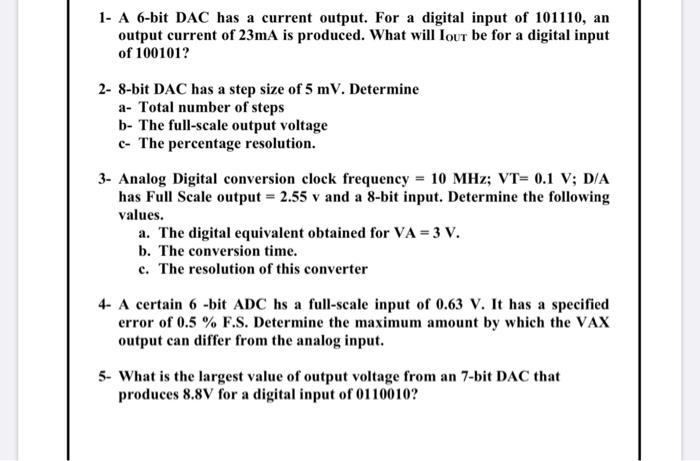 1- A 6-bit DAC has a current output. For a digital input of 101110, an output current of 23mA is produced. What will $I_{OUT}$ be for a digital input of 100101?

2- 8-bit DAC has a step size of 5 mV. Determine
a- Total number of steps
b- The full-scale output voltage
c- The percentage resolution.

3- Analog Digital conversion clock frequency = 10 MHz; VT= 0.1 V; D/A has Full Scale output = 2.55 v and a 8-bit input. Determine the following values.
a. The digital equivalent obtained for VA = 3 V.
b. The conversion time.
c. The resolution of this converter

4- A certain 6 -bit ADC hs a full-scale input of 0.63 V. It has a specified error of 0.5 % F.S. Determine the maximum amount by which the VAX output can differ from the analog input.

5- What is the largest value of output voltage from an 7-bit DAC that produces 8.8V for a digital input of 0110010?